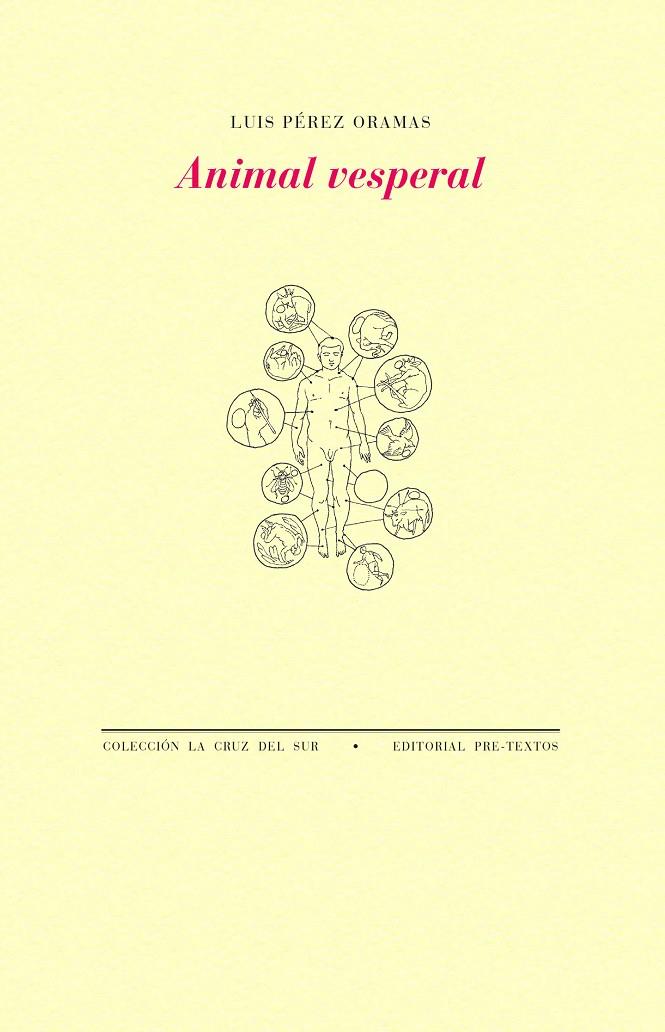 LUIS PÉREZ ORAMAS

Animal vesperal

COLECCIÓN LA CRUZ DEL SUR • EDITORIAL PRE-TEXTOS